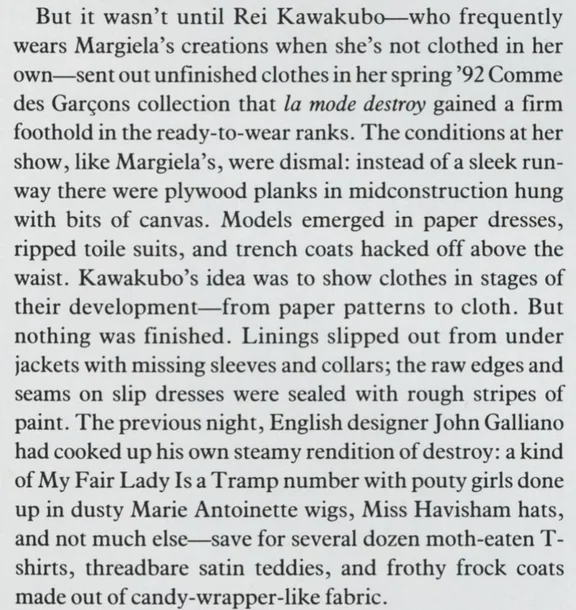 But it wasn't until Rei Kawakubo—who frequently wears Margiela's creations when she's not clothed in her own—sent out unfinished clothes in her spring '92 Comme des Garçons collection that la mode destroy gained a firm foothold in the ready-to-wear ranks. The conditions at her show, like Margiela's, were dismal: instead of a sleek runway there were plywood planks in midconstruction hung with bits of canvas. Models emerged in paper dresses, ripped toile suits, and trench coats hacked off above the waist. Kawakubo's idea was to show clothes in stages of their development—from paper patterns to cloth. But nothing was finished. Linings slipped out from under jackets with missing sleeves and collars; the raw edges and seams on slip dresses were sealed with rough stripes of paint. The previous night, English designer John Galliano had cooked up his own steamy rendition of destroy: a kind of My Fair Lady Is a Tramp number with pouty girls done up in dusty Marie Antoinette wigs, Miss Havisham hats, and not much else—save for several dozen moth-eaten T-shirts, threadbare satin teddies, and frothy frock coats made out of candy-wrapper-like fabric.